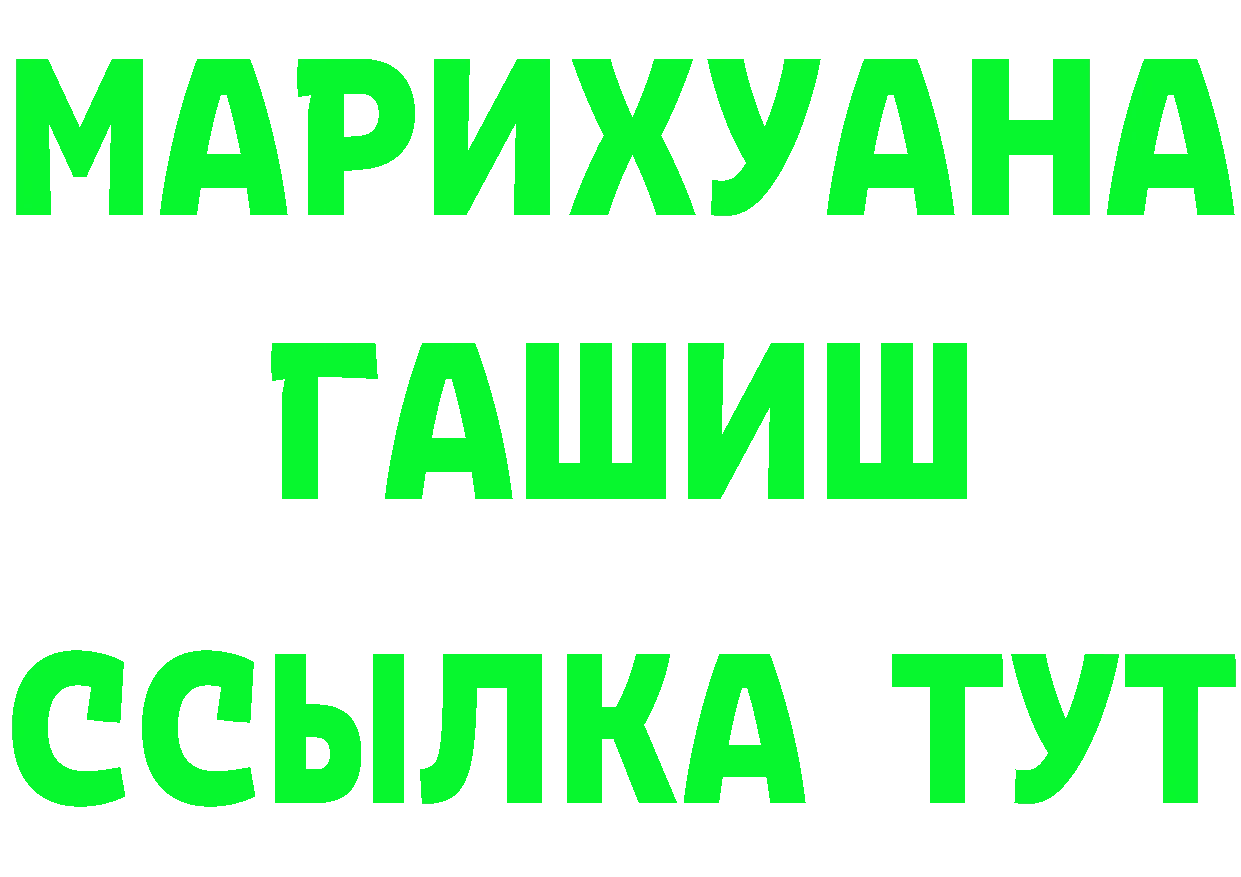 МАРИХУАНА
ГАШИШ
ССЫЛКА ТУТ